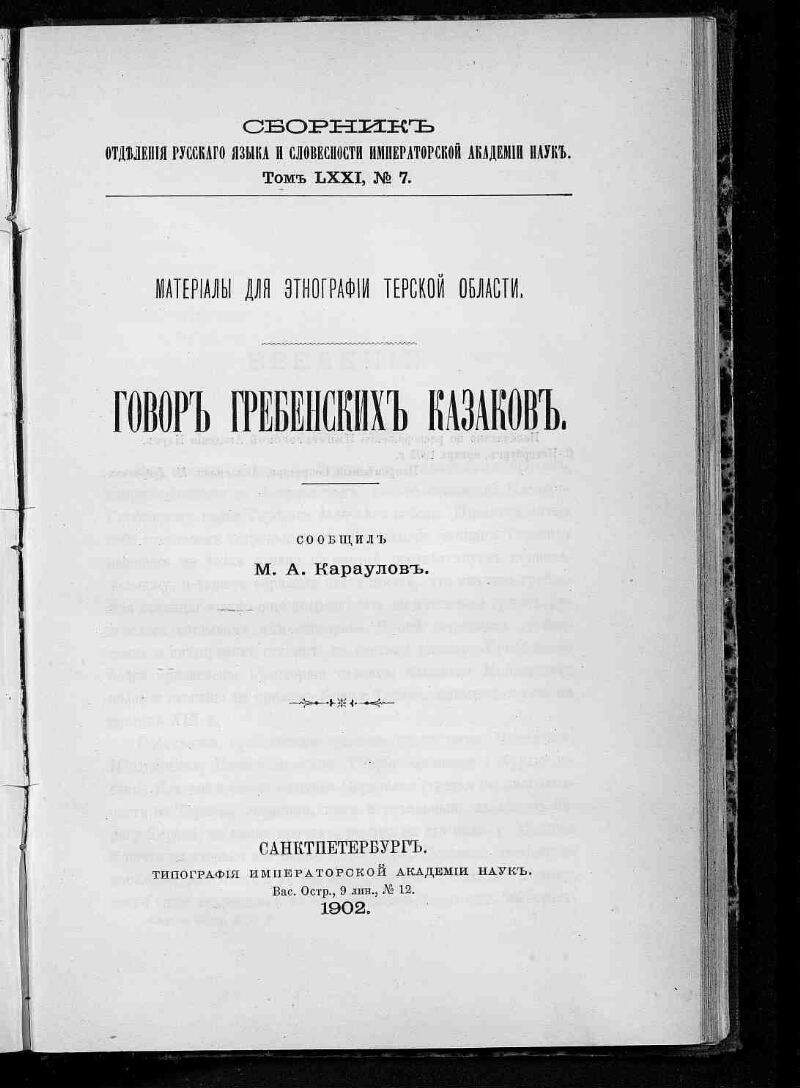 СБОРНИКЪ
ОТДѢЛЕНІЯ РУССКАГО ЯЗЫКА И СЛОВЕСНОСТИ ИМПЕРАТОРСКОЙ АКАДЕМІИ НАУКЪ.
Томъ LXXI, № 7.

МАТЕРІАЛЫ ДЛЯ ЭТНОГРАФІИ ТЕРСКОЙ ОБЛАСТИ.

ГОВОРЪ ГРЕБЕНСКИХЪ КАЗАКОВЪ.

СООБЩИЛЪ
М. А. Карауловъ.

САНКТПЕТЕРБУРГЪ.
ТИПОГРАФІЯ ИМПЕРАТОРСКОЙ АКАДЕМІИ НАУКЪ.
Вас. Остр., 9 лин., № 12.
1902.